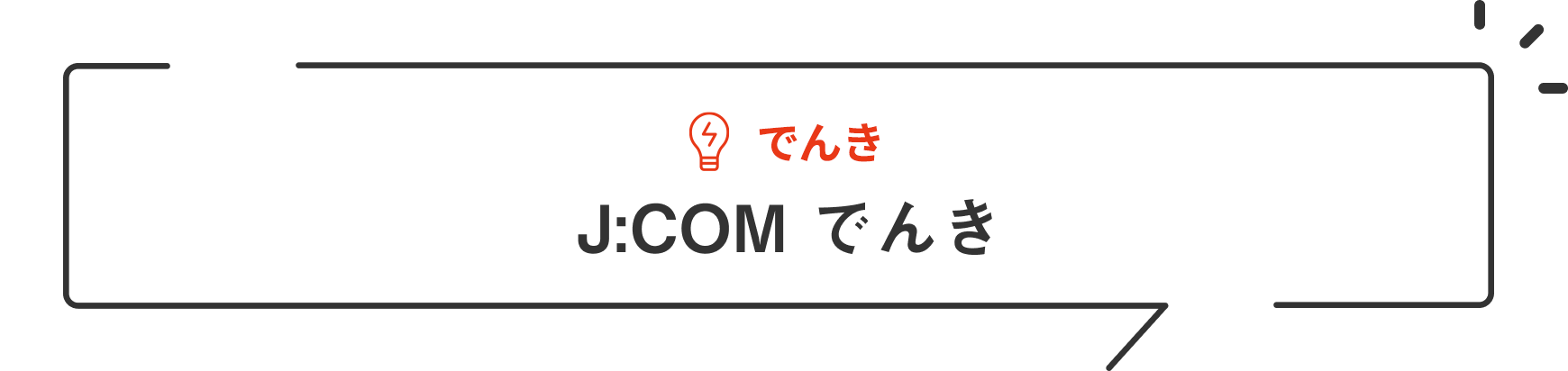 でんき

J:COM でんき